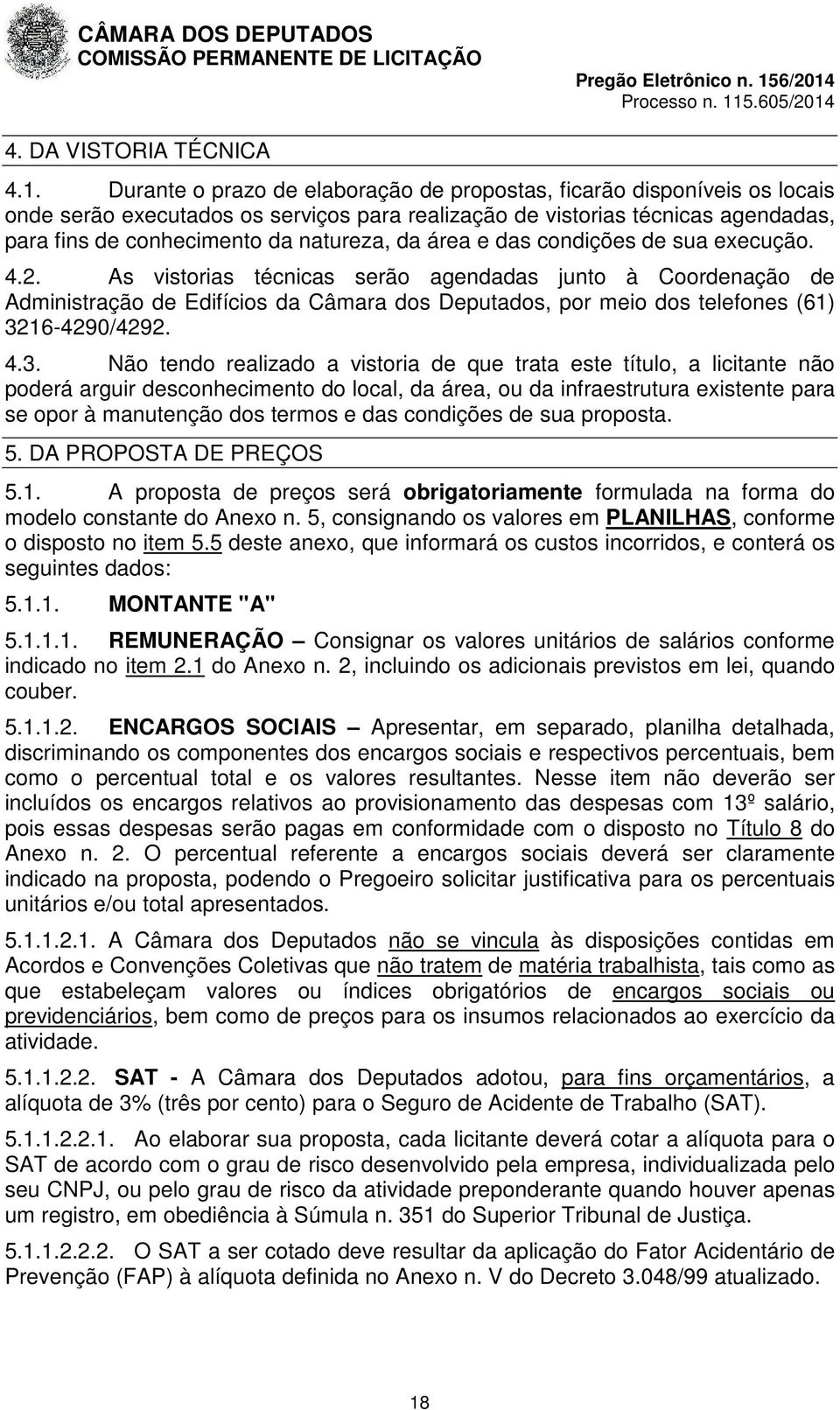 CÂMARA DOS DEPUTADOS
COMISSÃO PERMANENTE DE LICITAÇÃO

Pregão Eletrônico n. 156/2014
Processo n. 115.605/2014

4. DA VISTORIA TÉCNICA

4.1. Durante o prazo de elaboração de propostas, ficarão disponíveis os locais onde serão executados os serviços para realização de vistorias técnicas agendadas, para fins de conhecimento da natureza, da área e das condições de sua execução.

4.2. As vistorias técnicas serão agendadas junto à Coordenação de Administração de Edifícios da Câmara dos Deputados, por meio dos telefones (61) 3216-4290/4292.

4.3. Não tendo realizado a vistoria de que trata este título, a licitante não poderá arguir desconhecimento do local, da área, ou da infraestrutura existente para se opor à manutenção dos termos e das condições de sua proposta.

5. DA PROPOSTA DE PREÇOS

5.1. A proposta de preços será obrigatoriamente formulada na forma do modelo constante do Anexo n. 5, consignando os valores em PLANILHAS, conforme o disposto no item 5.5 deste anexo, que informará os custos incorridos, e conterá os seguintes dados:

5.1.1. MONTANTE "A"

5.1.1.1. REMUNERAÇÃO – Consignar os valores unitários de salários conforme indicado no item 2.1 do Anexo n. 2, incluindo os adicionais previstos em lei, quando couber.

5.1.1.2. ENCARGOS SOCIAIS – Apresentar, em separado, planilha detalhada, discriminando os componentes dos encargos sociais e respectivos percentuais, bem como o percentual total e os valores resultantes. Nesse item não deverão ser incluídos os encargos relativos ao provisionamento das despesas com 13º salário, pois essas despesas serão pagas em conformidade com o disposto no Título 8 do Anexo n. 2. O percentual referente a encargos sociais deverá ser claramente indicado na proposta, podendo o Pregoeiro solicitar justificativa para os percentuais unitários e/ou total apresentados.

5.1.1.2.1. A Câmara dos Deputados não se vincula às disposições contidas em Acordos e Convenções Coletivas que não tratem de matéria trabalhista, tais como as que estabeleçam valores ou índices obrigatórios de encargos sociais ou previdenciários, bem como de preços para os insumos relacionados ao exercício da atividade.

5.1.1.2.2. SAT - A Câmara dos Deputados adotou, para fins orçamentários, a alíquota de 3% (três por cento) para o Seguro de Acidente de Trabalho (SAT).

5.1.1.2.2.1. Ao elaborar sua proposta, cada licitante deverá cotar a alíquota para o SAT de acordo com o grau de risco desenvolvido pela empresa, individualizada pelo seu CNPJ, ou pelo grau de risco da atividade preponderante quando houver apenas um registro, em obediência à Súmula n. 351 do Superior Tribunal de Justiça.

5.1.1.2.2.2. O SAT a ser cotado deve resultar da aplicação do Fator Acidentário de Prevenção (FAP) à alíquota definida no Anexo n. V do Decreto 3.048/99 atualizado.

18